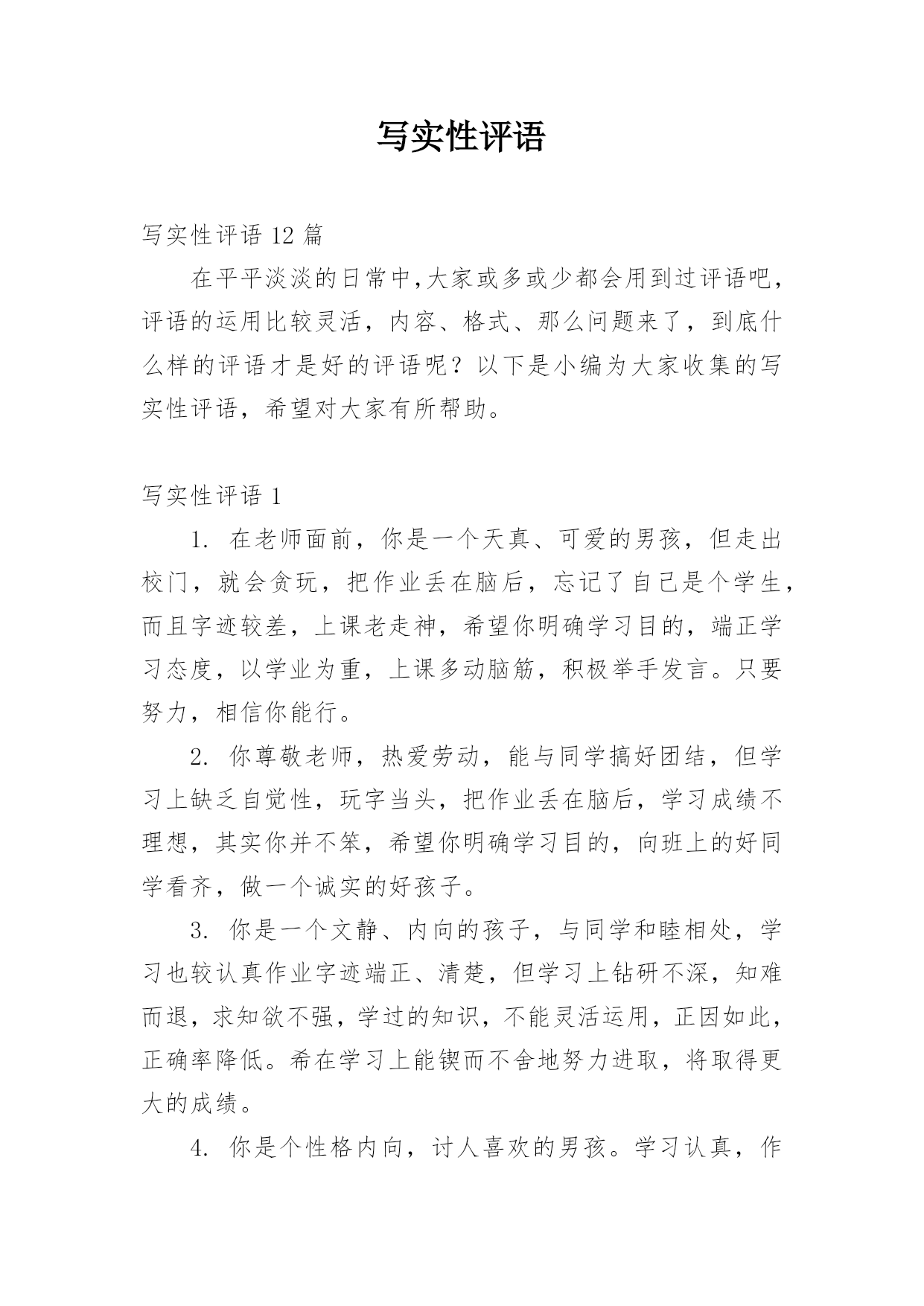 写实性评语

写实性评语 12 篇

在平平淡淡的日常中,大家或多或少都会用到过评语吧，评语的运用比较灵活，内容、格式、那么问题来了，到底什么样的评语才是好的评语呢？以下是小编为大家收集的写实性评语，希望对大家有所帮助。

写实性评语 1

1. 在老师面前，你是一个天真、可爱的男孩，但走出校门，就会贪玩，把作业丢在脑后，忘记了自己是个学生，而且字迹较差，上课老走神，希望你明确学习目的，端正学习态度，以学业为重，上课多动脑筋，积极举手发言。只要努力，相信你能行。

2. 你尊敬老师，热爱劳动，能与同学搞好团结，但学习上缺乏自觉性，玩字当头，把作业丢在脑后，学习成绩不理想，其实你并不笨，希望你明确学习目的，向班上的好同学看齐，做一个诚实的好孩子。

3. 你是一个文静、内向的孩子，与同学和睦相处，学习也较认真作业字迹端正、清楚，但学习上钻研不深，知难而退，求知欲不强，学过的知识，不能灵活运用，正因如此，正确率降低。希在学习上能锲而不舍地努力进取，将取得更大的成绩。

4. 你是个性格内向，讨人喜欢的男孩。学习认真，作